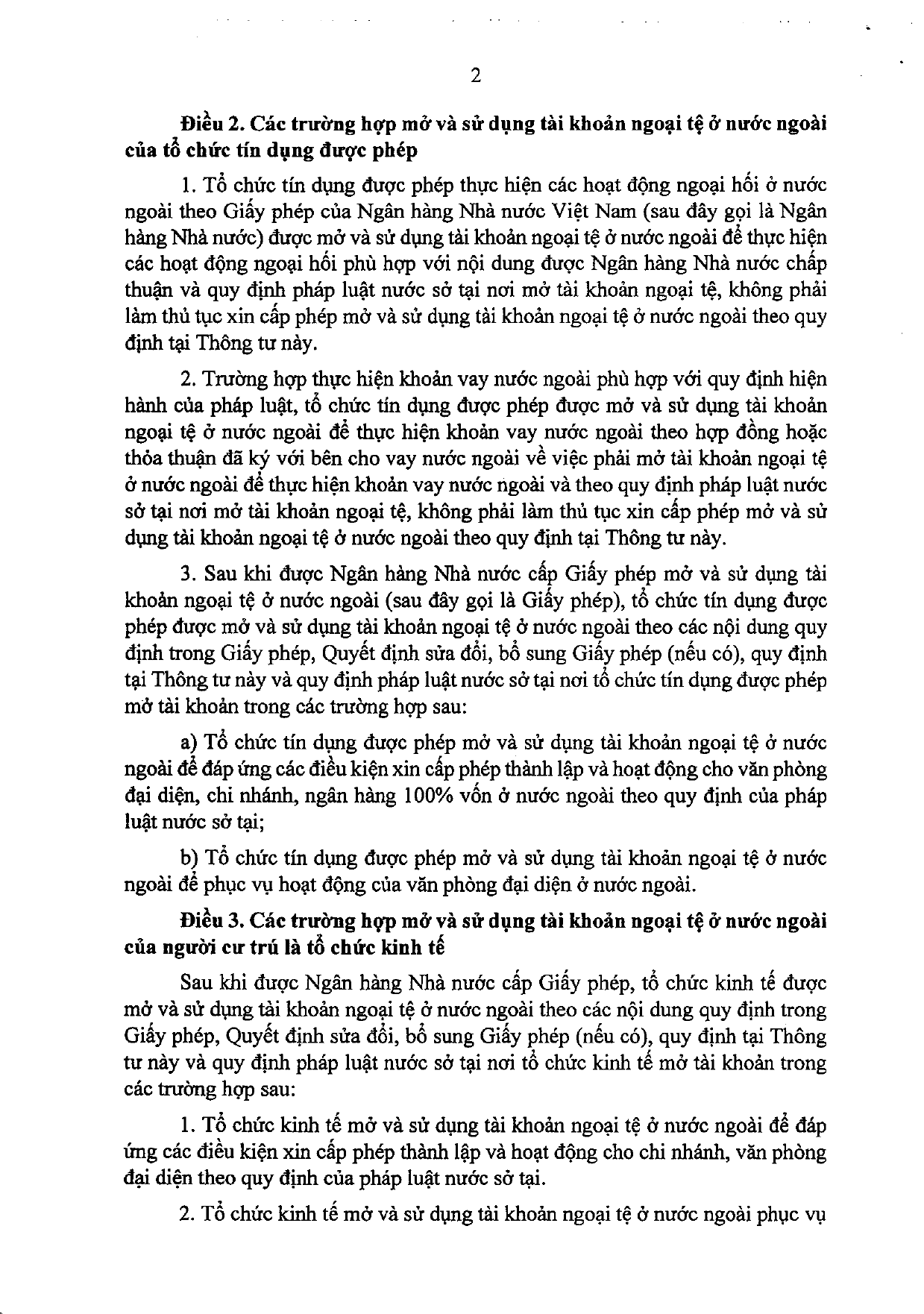 2

Điều 2. Các trường hợp mở và sử dụng tài khoản ngoại tệ ở nước ngoài của tổ chức tín dụng được phép

1. Tổ chức tín dụng được phép thực hiện các hoạt động ngoại hối ở nước ngoài theo Giấy phép của Ngân hàng Nhà nước Việt Nam (sau đây gọi là Ngân hàng Nhà nước) được mở và sử dụng tài khoản ngoại tệ ở nước ngoài để thực hiện các hoạt động ngoại hối phù hợp với nội dung được Ngân hàng Nhà nước chấp thuận và quy định pháp luật nước sở tại nơi mở tài khoản ngoại tệ, không phải làm thủ tục xin cấp phép mở và sử dụng tài khoản ngoại tệ ở nước ngoài theo quy định tại Thông tư này.

2. Trường hợp thực hiện khoản vay nước ngoài phù hợp với quy định hiện hành của pháp luật, tổ chức tín dụng được phép được mở và sử dụng tài khoản ngoại tệ ở nước ngoài để thực hiện khoản vay nước ngoài theo hợp đồng hoặc thỏa thuận đã ký với bên cho vay nước ngoài về việc phải mở tài khoản ngoại tệ ở nước ngoài để thực hiện khoản vay nước ngoài và theo quy định pháp luật nước sở tại nơi mở tài khoản ngoại tệ, không phải làm thủ tục xin cấp phép mở và sử dụng tài khoản ngoại tệ ở nước ngoài theo quy định tại Thông tư này.

3. Sau khi được Ngân hàng Nhà nước cấp Giấy phép mở và sử dụng tài khoản ngoại tệ ở nước ngoài (sau đây gọi là Giấy phép), tổ chức tín dụng được phép được mở và sử dụng tài khoản ngoại tệ ở nước ngoài theo các nội dung quy định trong Giấy phép, Quyết định sửa đổi, bổ sung Giấy phép (nếu có), quy định tại Thông tư này và quy định pháp luật nước sở tại nơi tổ chức tín dụng được phép mở tài khoản trong các trường hợp sau:

a) Tổ chức tín dụng được phép mở và sử dụng tài khoản ngoại tệ ở nước ngoài để đáp ứng các điều kiện xin cấp phép thành lập và hoạt động cho văn phòng đại diện, chi nhánh, ngân hàng 100% vốn ở nước ngoài theo quy định của pháp luật nước sở tại;

b) Tổ chức tín dụng được phép mở và sử dụng tài khoản ngoại tệ ở nước ngoài để phục vụ hoạt động của văn phòng đại diện ở nước ngoài.

Điều 3. Các trường hợp mở và sử dụng tài khoản ngoại tệ ở nước ngoài của người cư trú là tổ chức kinh tế

Sau khi được Ngân hàng Nhà nước cấp Giấy phép, tổ chức kinh tế được mở và sử dụng tài khoản ngoại tệ ở nước ngoài theo các nội dung quy định trong Giấy phép, Quyết định sửa đổi, bổ sung Giấy phép (nếu có), quy định tại Thông tư này và quy định pháp luật nước sở tại nơi tổ chức kinh tế mở tài khoản trong các trường hợp sau:

1. Tổ chức kinh tế mở và sử dụng tài khoản ngoại tệ ở nước ngoài để đáp ứng các điều kiện xin cấp phép thành lập và hoạt động cho chi nhánh, văn phòng đại diện theo quy định của pháp luật nước sở tại.

2. Tổ chức kinh tế mở và sử dụng tài khoản ngoại tệ ở nước ngoài phục vụ